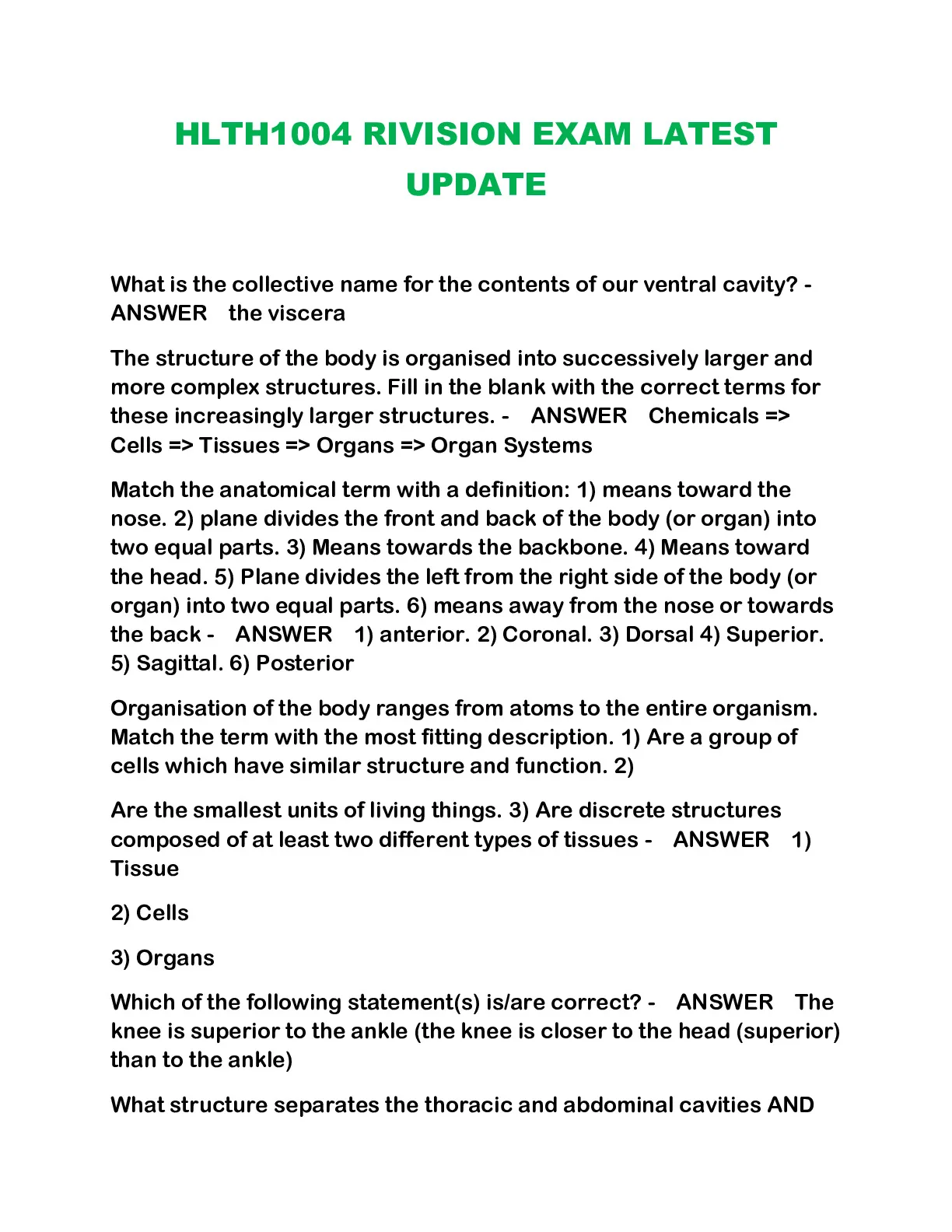 HLTH1004 RIVISION EXAM LATEST UPDATE

What is the collective name for the contents of our ventral cavity? - ANSWER the viscera

The structure of the body is organised into successively larger and more complex structures. Fill in the blank with the correct terms for these increasingly larger structures. - ANSWER Chemicals => Cells => Tissues => Organs => Organ Systems

Match the anatomical term with a definition: 1) means toward the nose. 2) plane divides the front and back of the body (or organ) into two equal parts. 3) Means towards the backbone. 4) Means toward the head. 5) Plane divides the left from the right side of the body (or organ) into two equal parts. 6) means away from the nose or towards the back - ANSWER 1) anterior. 2) Coronal. 3) Dorsal 4) Superior. 5) Sagittal. 6) Posterior

Organisation of the body ranges from atoms to the entire organism. Match the term with the most fitting description. 1) Are a group of cells which have similar structure and function. 2)

Are the smallest units of living things. 3) Are discrete structures composed of at least two different types of tissues - ANSWER 1) Tissue

2) Cells

3) Organs

Which of the following statement(s) is/are correct? - ANSWER The knee is superior to the ankle (the knee is closer to the head (superior) than to the ankle)

What structure separates the thoracic and abdominal cavities AND